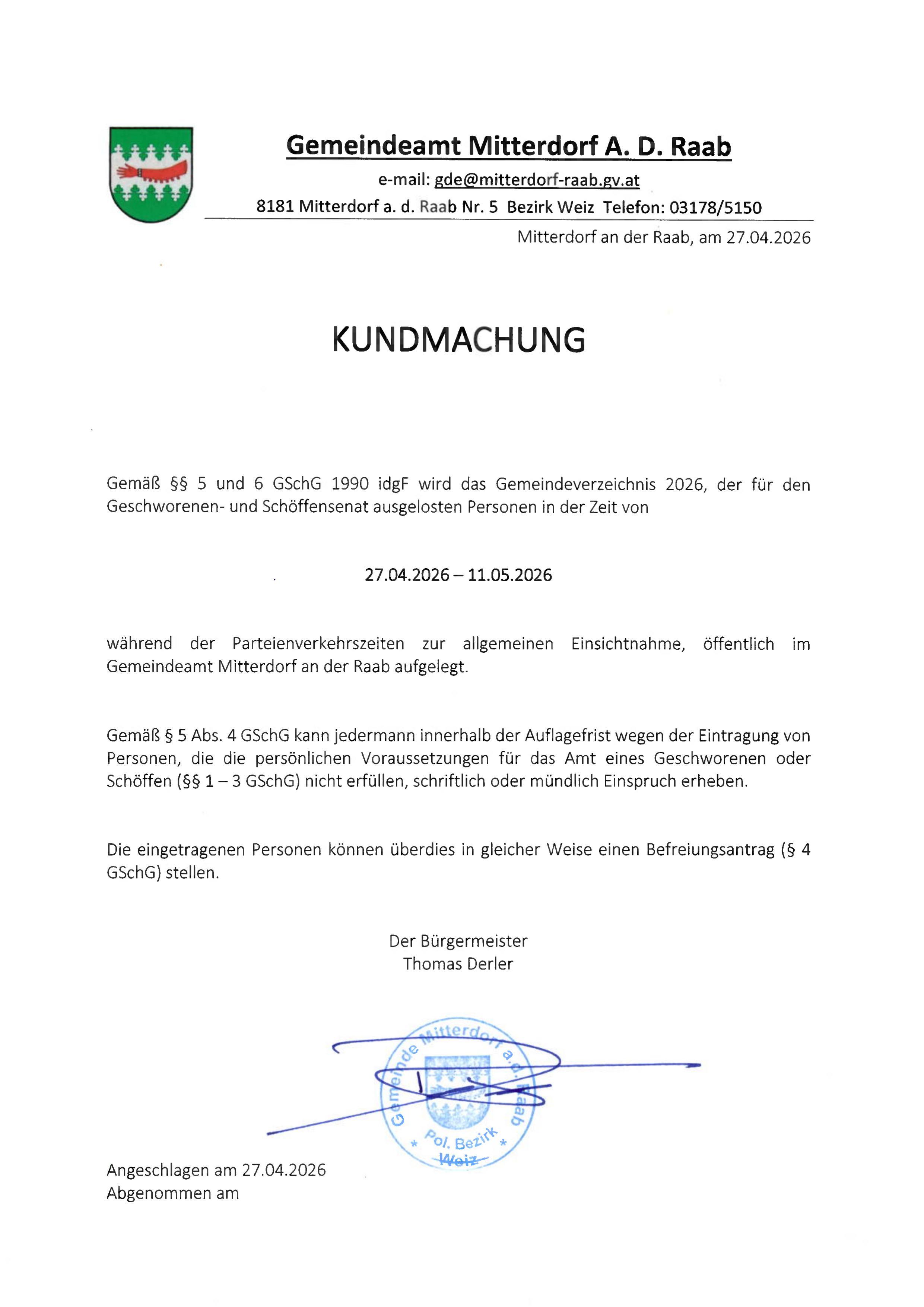 Gemeindeamt Mitterdorf A. D. Raab
e-mail: gde@mitterdorf-raab.gv.at
8181 Mitterdorf a. d. Raab Nr. 5 Bezirk Weiz Telefon: 03178/5150

Mitterdorf an der Raab, am 27.04.2026

KUNDMACHUNG

Gemäß §§ 5 und 6 GSchG 1990 idgF wird das Gemeindeverzeichnis 2026, der für den Geschworenen- und Schöffensenat ausgelosten Personen in der Zeit von

27.04.2026 – 11.05.2026

während der Parteienverkehrszeiten zur allgemeinen Einsichtnahme, öffentlich im Gemeindeamt Mitterdorf an der Raab aufgelegt.

Gemäß § 5 Abs. 4 GSchG kann jedermann innerhalb der Auflagefrist wegen der Eintragung von Personen, die die persönlichen Voraussetzungen für das Amt eines Geschworenen oder Schöffen (§§ 1 – 3 GSchG) nicht erfüllen, schriftlich oder mündlich Einspruch erheben.

Die eingetragenen Personen können überdies in gleicher Weise einen Befreiungsantrag (§ 4 GSchG) stellen.

Der Bürgermeister
Thomas Derler

Gemeinde Mitterdorf a. d. Raab
* Pol. Bezirk *
Weiz

Angeschlagen am 27.04.2026
Abgenommen am